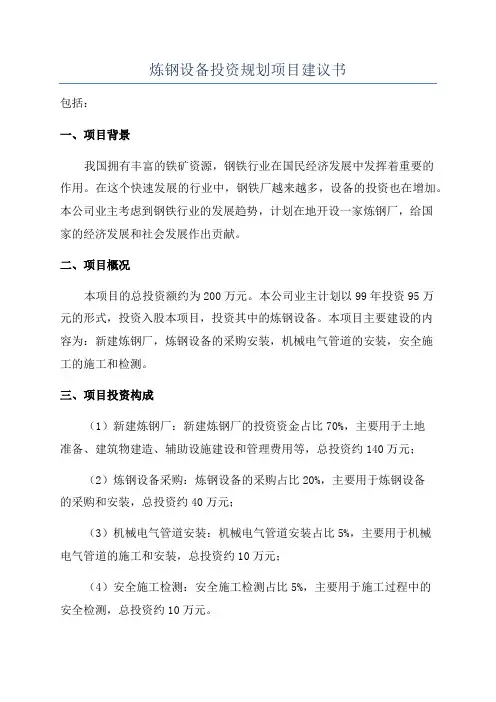 炼钢设备投资规划项目建议书

包括：

一、项目背景

我国拥有丰富的铁矿资源，钢铁行业在国民经济发展中发挥着重要的作用。在这个快速发展的行业中，钢铁厂越来越多，设备的投资也在增加。本公司业主考虑到钢铁行业的发展趋势，计划在地开设一家炼钢厂，给国家的经济发展和社会发展作出贡献。

二、项目概况

本项目的总投资额约为200万元。本公司业主计划以99年投资95万元的形式，投资入股本项目，投资其中的炼钢设备。本项目主要建设的内容为：新建炼钢厂，炼钢设备的采购安装，机械电气管道的安装，安全施工的施工和检测。

三、项目投资构成

（1）新建炼钢厂：新建炼钢厂的投资资金占比70%，主要用于土地准备、建筑物建造、辅助设施建设和管理费用等，总投资约140万元；

（2）炼钢设备采购：炼钢设备的采购占比20%，主要用于炼钢设备的采购和安装，总投资约40万元；

（3）机械电气管道安装：机械电气管道安装占比5%，主要用于机械电气管道的施工和安装，总投资约10万元；

（4）安全施工检测：安全施工检测占比5%，主要用于施工过程中的安全检测，总投资约10万元。